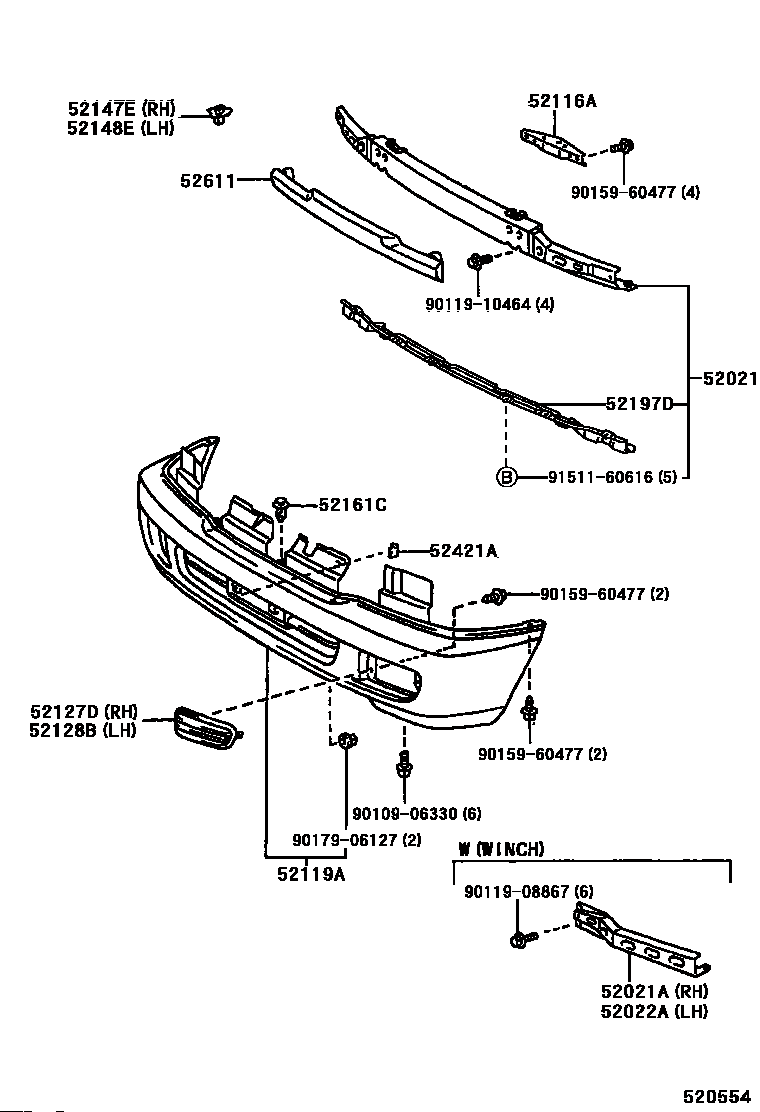 52147E (RH)
52148E (LH)

52116A

52611

90159-60477 (4)

90119-10464 (4)

52021

52197D

B 91511-60616 (5)

52161C

52421A

90159-60477 (2)

52127D (RH)
52128B (LH)

90159-60477 (2)

90109-06330 (6)

90179-06127 (2)

52119A

W (WINCH)

90119-08867 (6)

52021A (RH)
52022A (LH)

520554